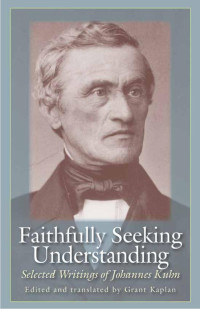 Faithfully Seeking Understanding

Selected Writings of Johannes Kuhn

Edited and translated by Grant Kaplan